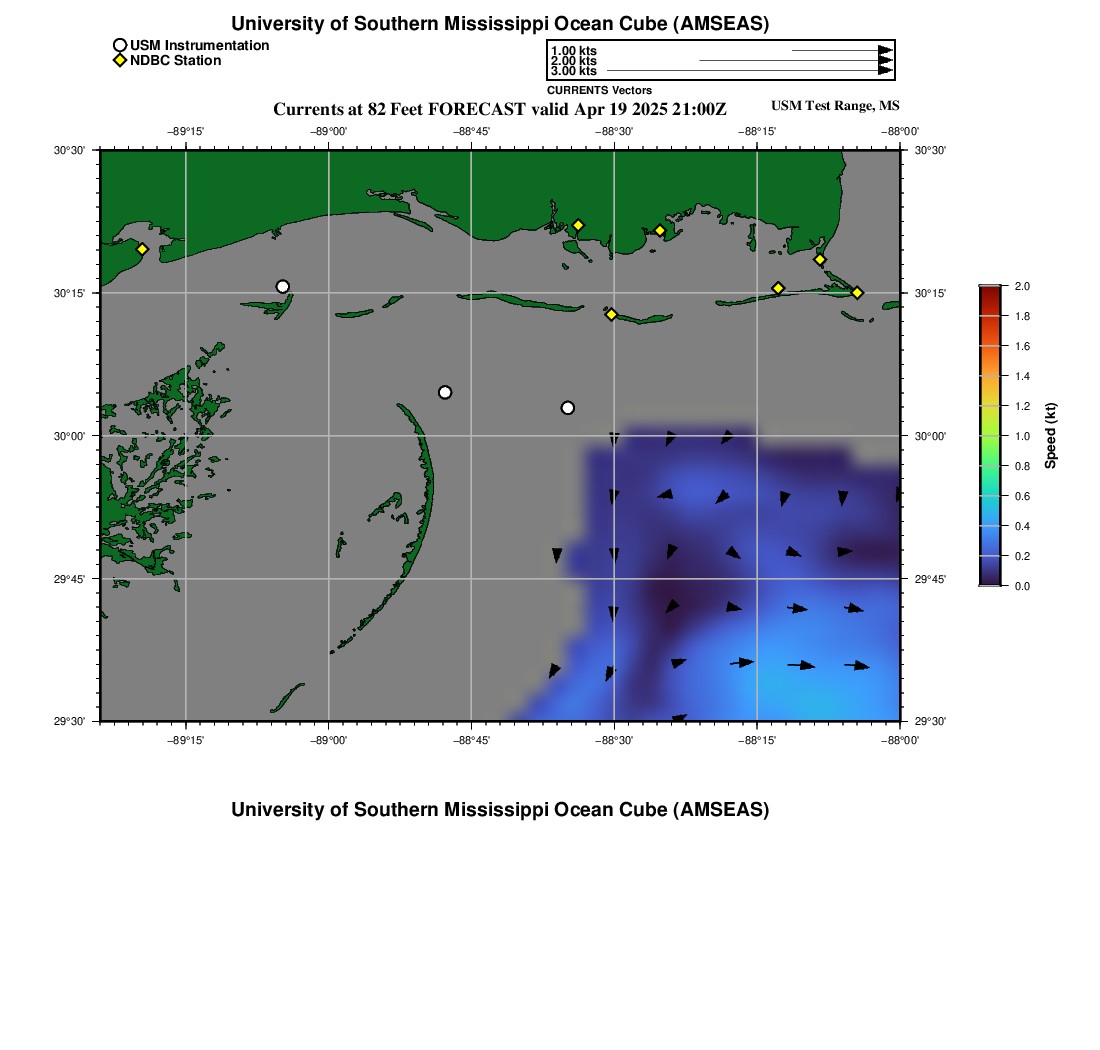 University of Southern Mississippi Ocean Cube (AMSEAS)

USM Instrumentation
NDBC Station

1.00 kts
2.00 kts
3.00 kts
CURRENTS Vectors

Currents at 82 Feet FORECAST valid Apr 19 2025 21:00Z

USM Test Range, MS

−89°15' −89°00' −88°45' −88°30' −88°15' −88°00'

30°30'
30°15'
30°00'
29°45'
29°30'

30°30'
30°15'
30°00'
29°45'
29°30'

−89°15' −89°00' −88°45' −88°30' −88°15' −88°00'

2.0
1.8
1.6
1.4
1.2
1.0
0.8
0.6
0.4
0.2
0.0
Speed (kt)

University of Southern Mississippi Ocean Cube (AMSEAS)